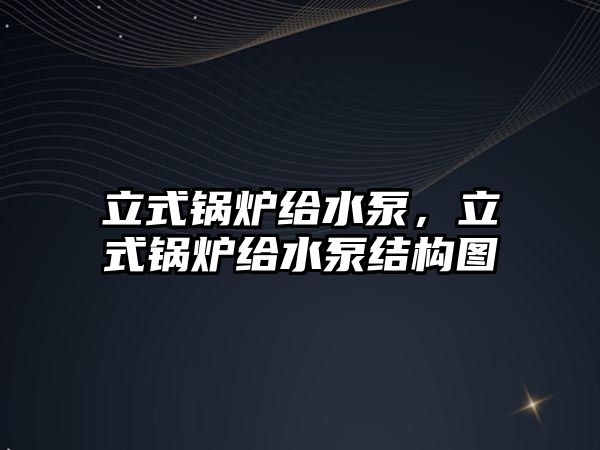 立式锅炉给水泵，立式锅炉给水泵结构图